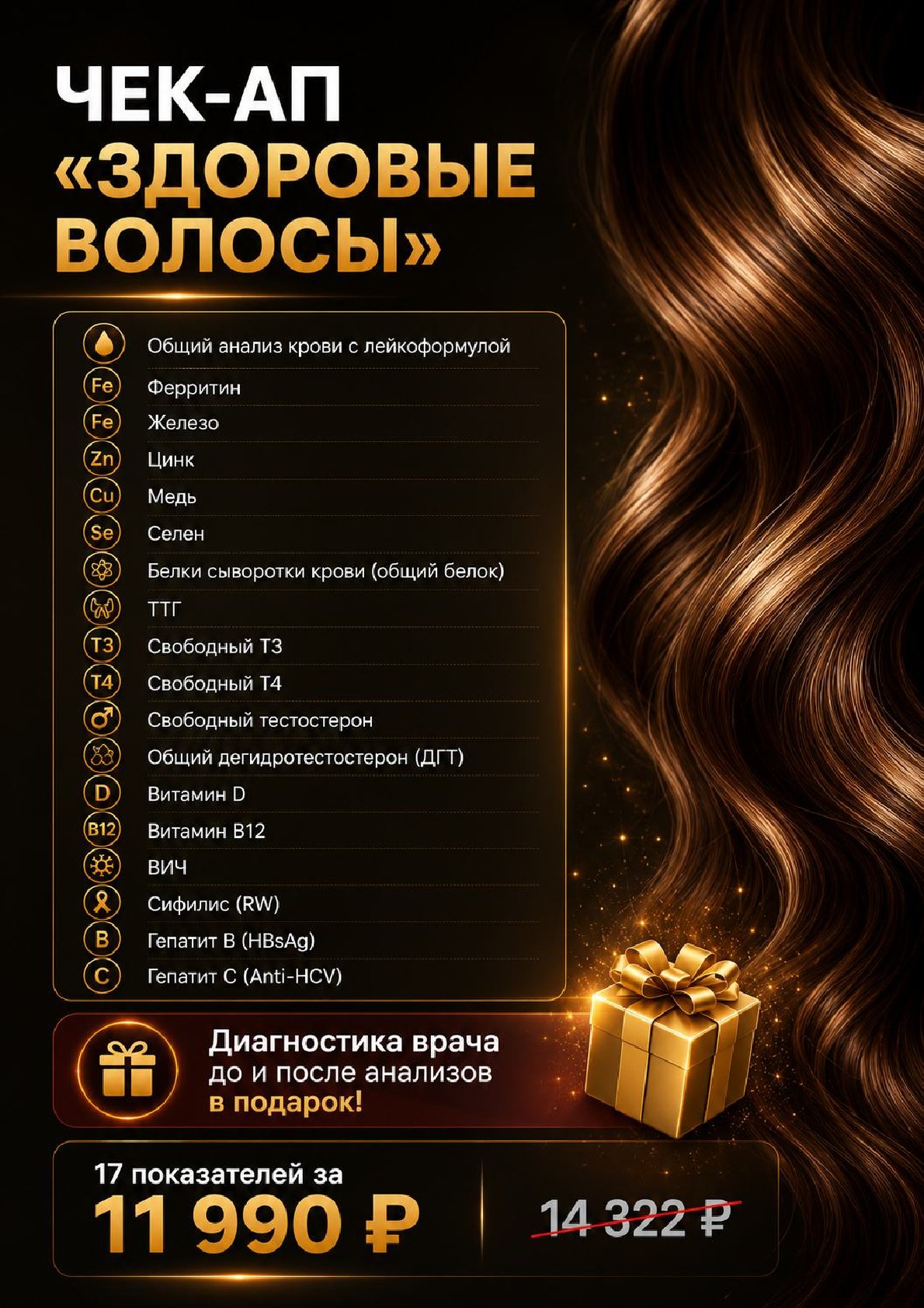 ЧЕК-АП
«ЗДОРОВЫЕ
ВОЛОСЫ»

Общий анализ крови с лейкоформулой
Fe Ферритин
Fe Железо
Zn Цинк
Cu Медь
Se Селен
Белки сыворотки крови (общий белок)
ТТГ
T3 Свободный Т3
T4 Свободный Т4
Свободный тестостерон
Общий дегидротестостерон (ДГТ)
D Витамин D
B12 Витамин B12
ВИЧ
Сифилис (RW)
B Гепатит B (HBsAg)
C Гепатит C (Anti-HCV)

Диагностика врача
до и после анализов
в подарок!

17 показателей за
11 990 ₽

14 322 ₽